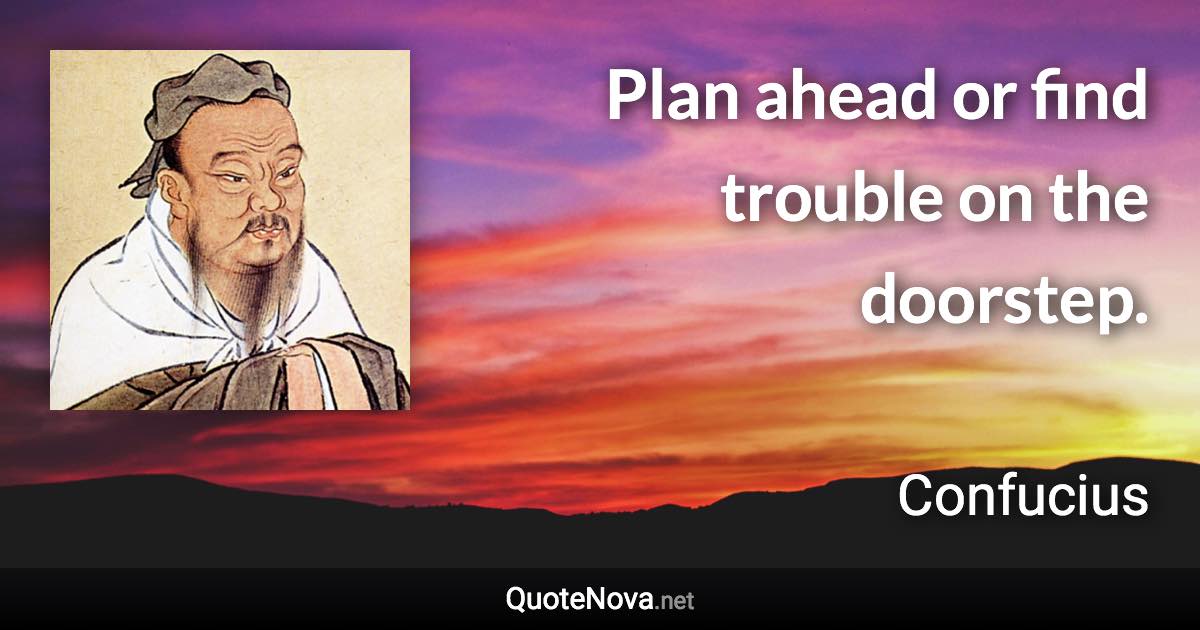 Plan ahead or find trouble on the doorstep.

Confucius

QuoteNova.net